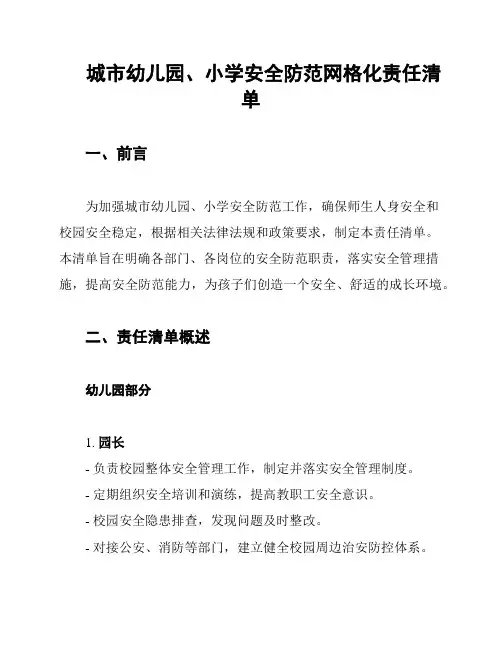 城市幼儿园、小学安全防范网格化责任清单

一、前言

为加强城市幼儿园、小学安全防范工作，确保师生人身安全和校园安全稳定，根据相关法律法规和政策要求，制定本责任清单。本清单旨在明确各部门、各岗位的安全防范职责，落实安全管理措施，提高安全防范能力，为孩子们创造一个安全、舒适的成长环境。

二、责任清单概述

幼儿园部分

1. 园长
- 负责校园整体安全管理工作，制定并落实安全管理制度。
- 定期组织安全培训和演练，提高教职工安全意识。
- 校园安全隐患排查，发现问题及时整改。
- 对接公安、消防等部门，建立健全校园周边治安防控体系。